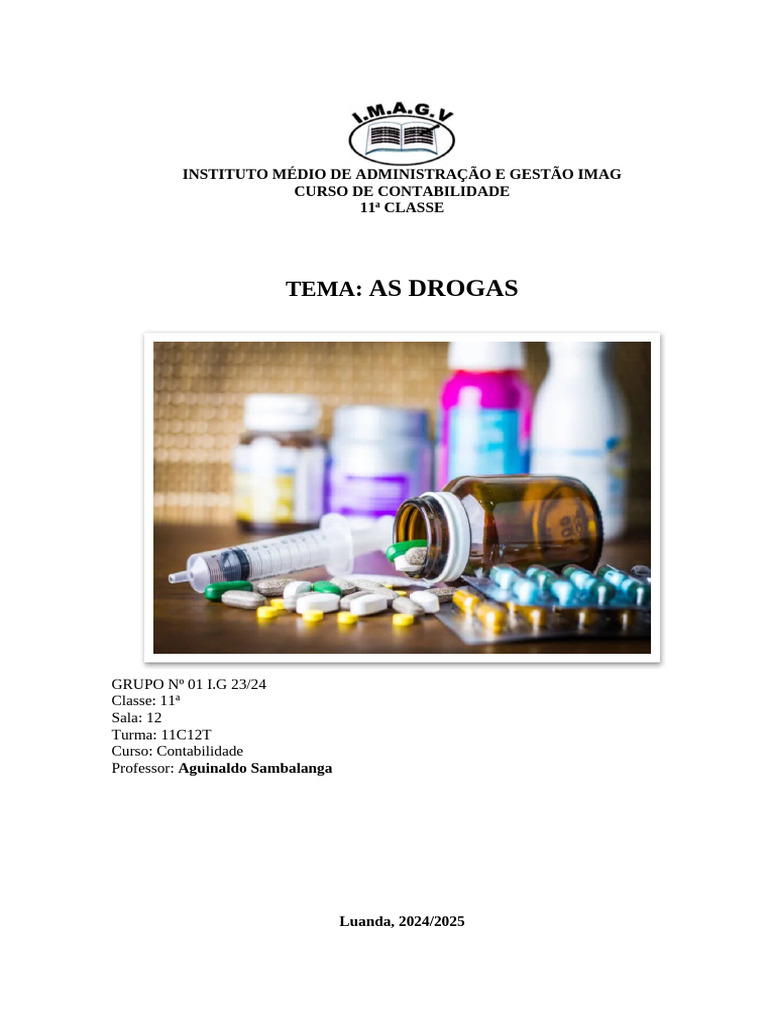 I.M.A.G.V

INSTITUTO MÉDIO DE ADMINISTRAÇÃO E GESTÃO IMAG
CURSO DE CONTABILIDADE
11ª CLASSE

TEMA: AS DROGAS

GRUPO Nº 01 I.G 23/24
Classe: 11ª
Sala: 12
Turma: 11C12T
Curso: Contabilidade
Professor: Aguinaldo Sambalanga

Luanda, 2024/2025